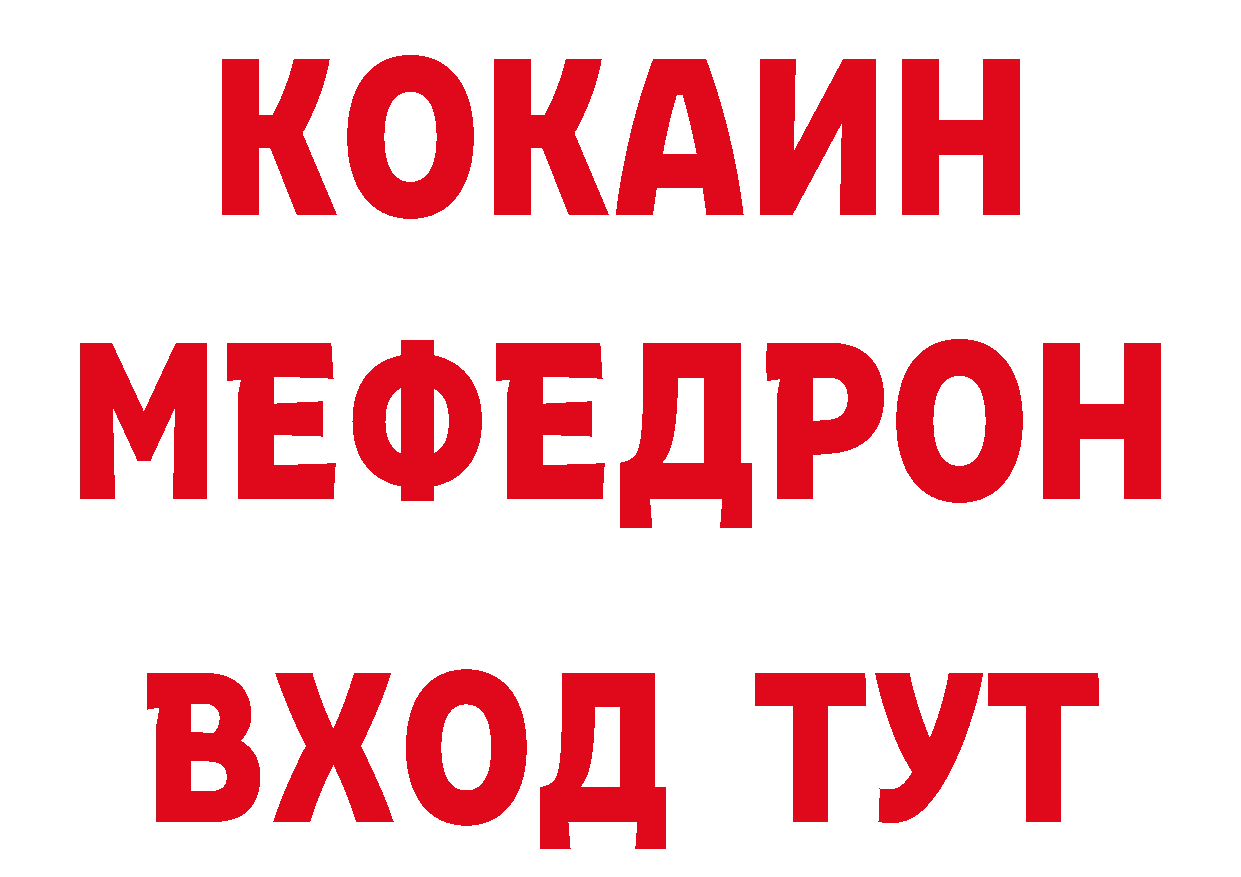 КОКАИН
МЕФЕДРОН
ВХОД ТУТ